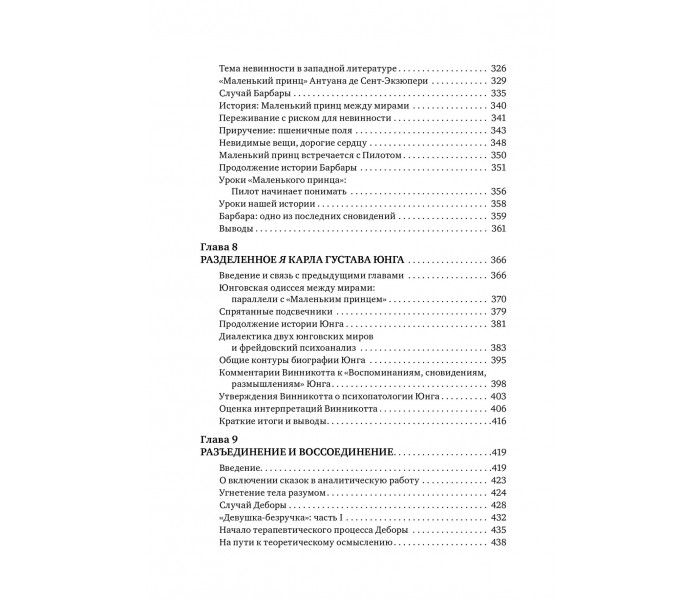 Тема невинности в западной литературе 326
«Маленький принц» Антуана де Сент-Экзюпери 329
Случай Барбары 335
История: Маленький принц между мирами 340
Переживание с риском для невинности 341
Приручение: пшеничные поля 343
Невидимые вещи, дорогие сердцу 348
Маленький принц встречается с Пилотом 350
Продолжение истории Барбары 351
Уроки «Маленького принца»:
Пилот начинает понимать 356
Уроки нашей истории 358
Барбара: одно из последних сновидений 359
Выводы 361

Глава 8
РАЗДЕЛЕННОЕ Я КАРЛА ГУСТАВА ЮНГА 366

Введение и связь с предыдущими главами 366
Юнговская одиссея между мирами:
параллели с «Маленьким принцем» 370
Спрятанные подсвечники 379
Продолжение истории Юнга 381
Диалектика двух юнговских миров
и фрейдовский психоанализ 383
Общие контуры биографии Юнга 395
Комментарии Винникотта к «Воспоминаниям, сновидениям, размышлениям» Юнга 398
Утверждения Винникотта о психопатологии Юнга 403
Оценка интерпретаций Винникотта 406
Краткие итоги и выводы 416

Глава 9
РАЗЪЕДИНЕНИЕ И ВОССОЕДИНЕНИЕ 419

Введение 419
О включении сказок в аналитическую работу 423
Угнетение тела разумом 424
Случай Деборы 428
«Девушка-безручка»: часть I 432
Начало терапевтического процесса Деборы 435
На пути к теоретическому осмыслению 438